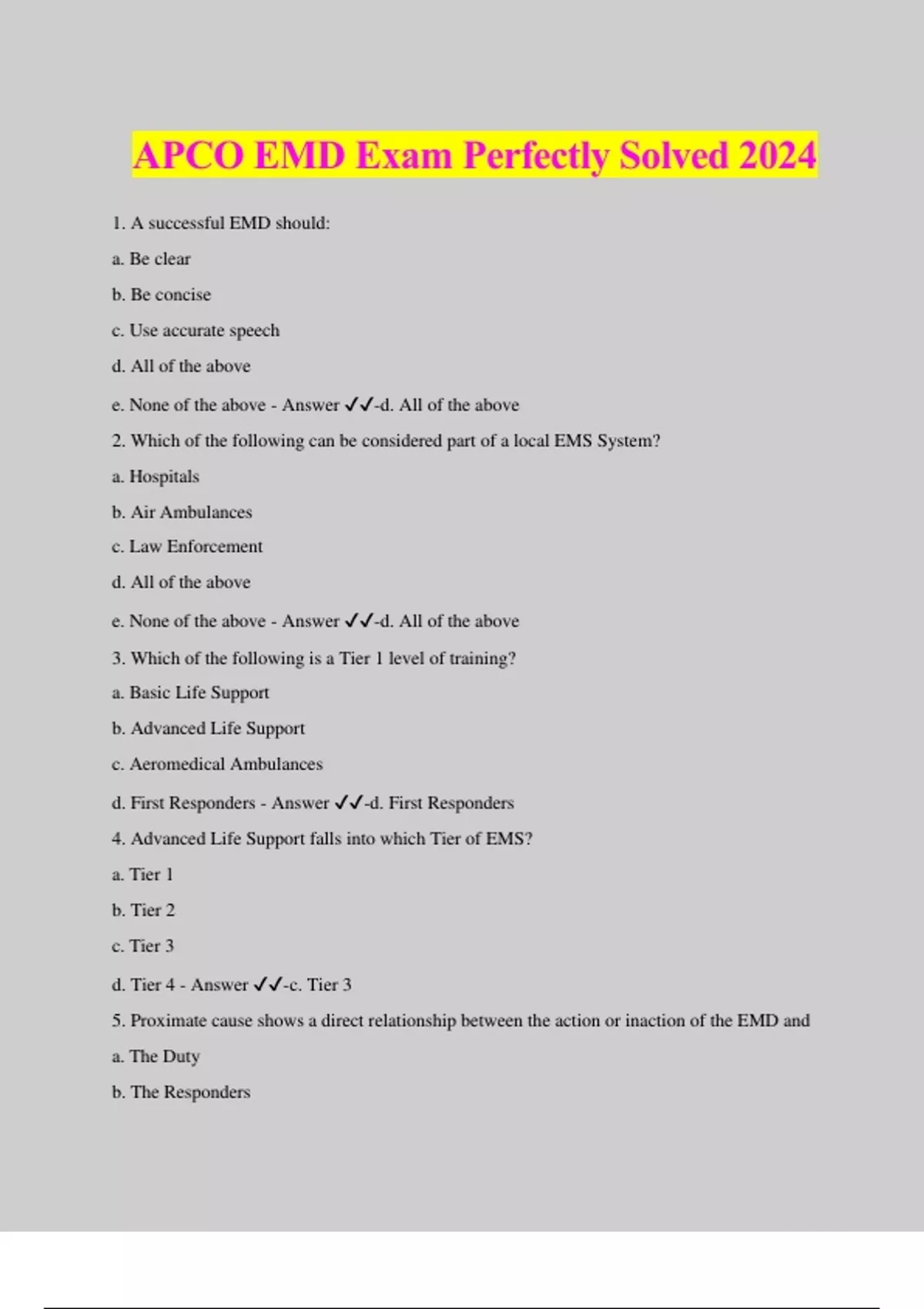 APCO EMD Exam Perfectly Solved 2024

1. A successful EMD should:

a. Be clear

b. Be concise

c. Use accurate speech

d. All of the above

e. None of the above - Answer ✓✓-d. All of the above

2. Which of the following can be considered part of a local EMS System?

a. Hospitals

b. Air Ambulances

c. Law Enforcement

d. All of the above

e. None of the above - Answer ✓✓-d. All of the above

3. Which of the following is a Tier 1 level of training?

a. Basic Life Support

b. Advanced Life Support

c. Aeromedical Ambulances

d. First Responders - Answer ✓✓-d. First Responders

4. Advanced Life Support falls into which Tier of EMS?

a. Tier 1

b. Tier 2

c. Tier 3

d. Tier 4 - Answer ✓✓-c. Tier 3

5. Proximate cause shows a direct relationship between the action or inaction of the EMD and

a. The Duty

b. The Responders